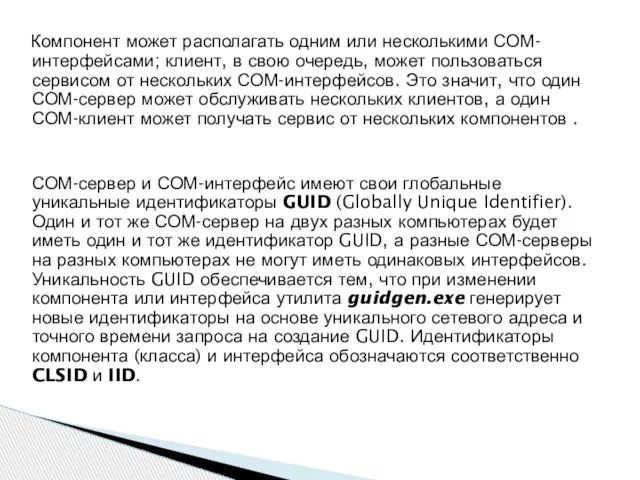 Компонент может располагать одним или несколькими COM-интерфейсами; клиент, в свою очередь, может пользоваться сервисом от нескольких COM-интерфейсов. Это значит, что один COM-сервер может обслуживать нескольких клиентов, а один COM-клиент может получать сервис от нескольких компонентов .

COM-сервер и COM-интерфейс имеют свои глобальные уникальные идентификаторы GUID (Globally Unique Identifier). Один и тот же COM-сервер на двух разных компьютерах будет иметь один и тот же идентификатор GUID, а разные COM-серверы на разных компьютерах не могут иметь одинаковых интерфейсов. Уникальность GUID обеспечивается тем, что при изменении компонента или интерфейса утилита guidgen.exe генерирует новые идентификаторы на основе уникального сетевого адреса и точного времени запроса на создание GUID. Идентификаторы компонента (класса) и интерфейса обозначаются соответственно CLSID и IID.